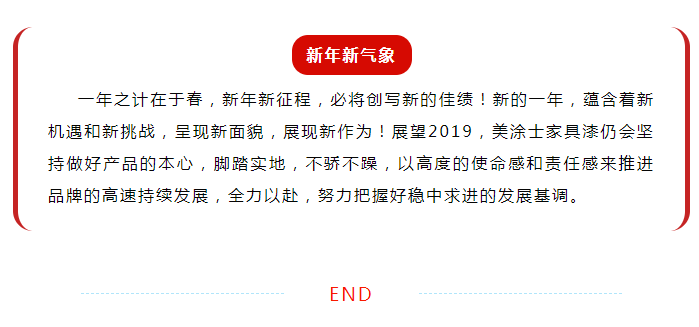 新年新气象

一年之计在于春，新年新征程，必将创写新的佳绩！新的一年，蕴含着新机遇和新挑战，呈现新面貌，展现新作为！展望2019，美涂士家具漆仍会坚持做好产品的本心，脚踏实地，不骄不躁，以高度的使命感和责任感来推进品牌的高速持续发展，全力以赴，努力把握好稳中求进的发展基调。

END